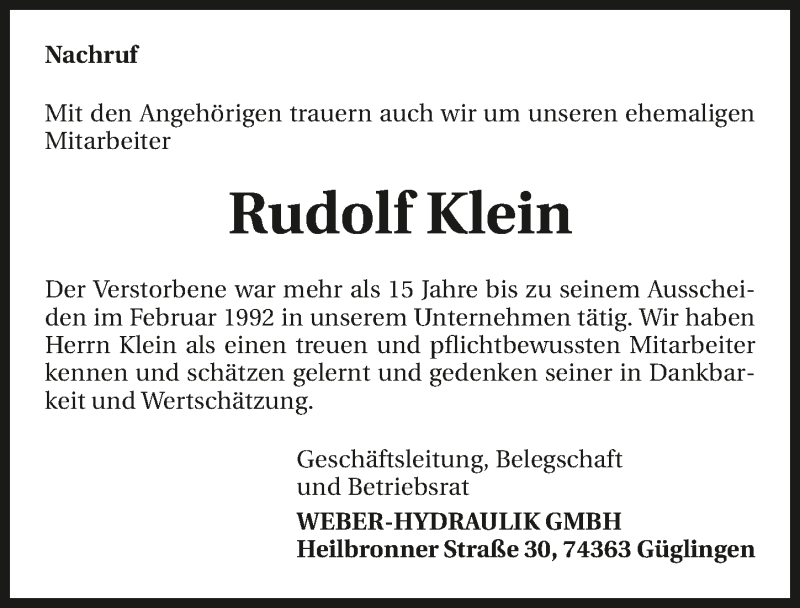 Nachruf

Mit den Angehörigen trauern auch wir um unseren ehemaligen Mitarbeiter

Rudolf Klein

Der Verstorbene war mehr als 15 Jahre bis zu seinem Ausscheiden im Februar 1992 in unserem Unternehmen tätig. Wir haben Herrn Klein als einen treuen und pflichtbewussten Mitarbeiter kennen und schätzen gelernt und gedenken seiner in Dankbarkeit und Wertschätzung.

Geschäftsleitung, Belegschaft
und Betriebsrat

WEBER-HYDRAULIK GMBH
Heilbronner Straße 30, 74363 Güglingen